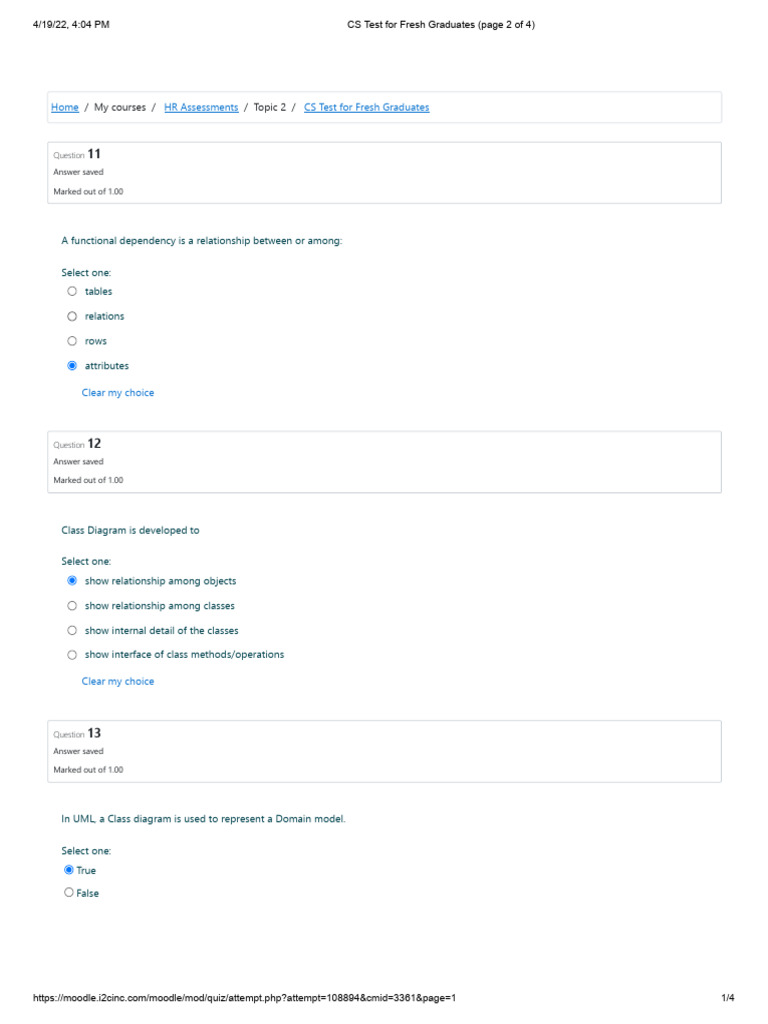 4/19/22, 4:04 PM CS Test for Fresh Graduates (page 2 of 4)

Home / My courses / HR Assessments / Topic 2 / CS Test for Fresh Graduates

Question 11
Answer saved
Marked out of 1.00

A functional dependency is a relationship between or among:

Select one:
tables
relations
rows
attributes
Clear my choice

Question 12
Answer saved
Marked out of 1.00

Class Diagram is developed to

Select one:
show relationship among objects
show relationship among classes
show internal detail of the classes
show interface of class methods/operations
Clear my choice

Question 13
Answer saved
Marked out of 1.00

In UML, a Class diagram is used to represent a Domain model.

Select one:
True
False

https://moodle.i2cinc.com/moodle/mod/quiz/attempt.php?attempt=108894&cmid=3361&page=1 1/4